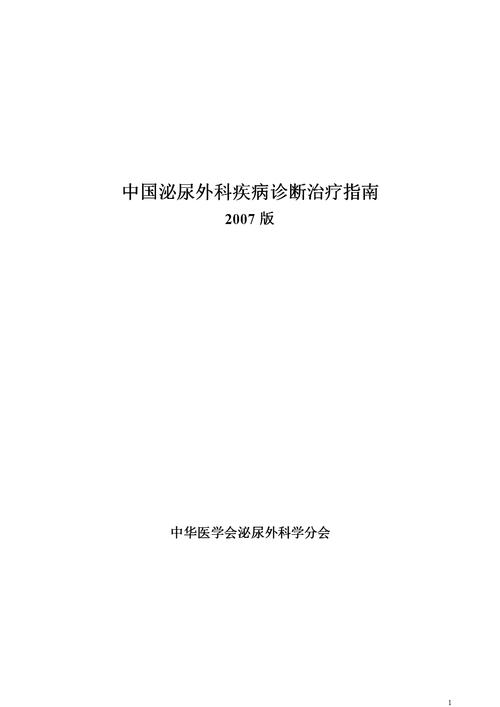 中国泌尿外科疾病诊断治疗指南
2007 版

中华医学会泌尿外科学分会

1